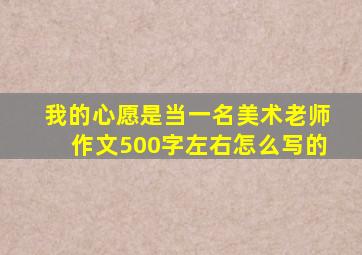 我的心愿是当一名美术老师作文500字左右怎么写的